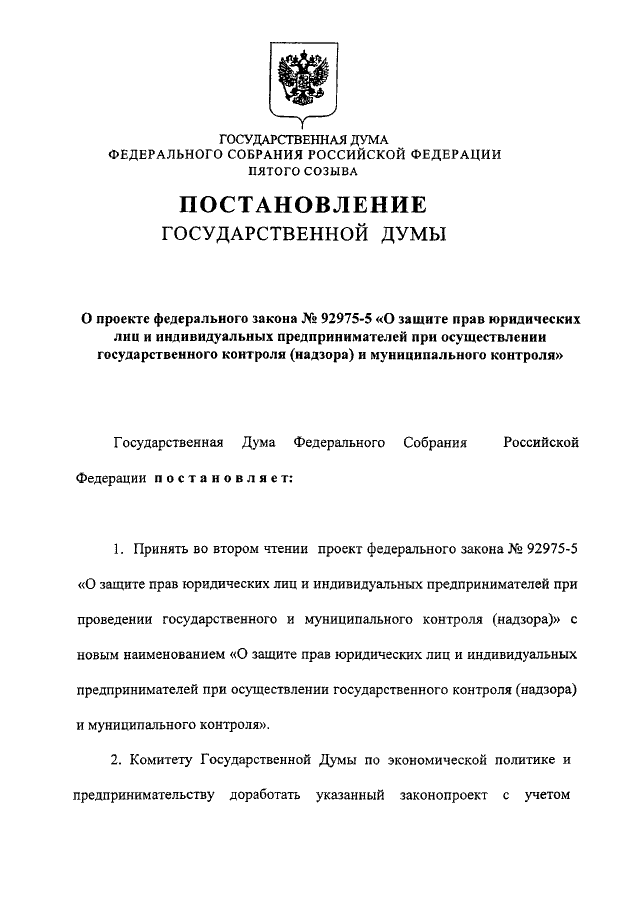 ГОСУДАРСТВЕННАЯ ДУМА
ФЕДЕРАЛЬНОГО СОБРАНИЯ РОССИЙСКОЙ ФЕДЕРАЦИИ
ПЯТОГО СОЗЫВА

ПОСТАНОВЛЕНИЕ
ГОСУДАРСТВЕННОЙ ДУМЫ

О проекте федерального закона № 92975-5 «О защите прав юридических лиц и индивидуальных предпринимателей при осуществлении государственного контроля (надзора) и муниципального контроля»

Государственная Дума Федерального Собрания Российской Федерации постановляет:

1. Принять во втором чтении проект федерального закона № 92975-5 «О защите прав юридических лиц и индивидуальных предпринимателей при проведении государственного и муниципального контроля (надзора)» с новым наименованием «О защите прав юридических лиц и индивидуальных предпринимателей при осуществлении государственного контроля (надзора) и муниципального контроля».

2. Комитету Государственной Думы по экономической политике и предпринимательству доработать указанный законопроект с учетом